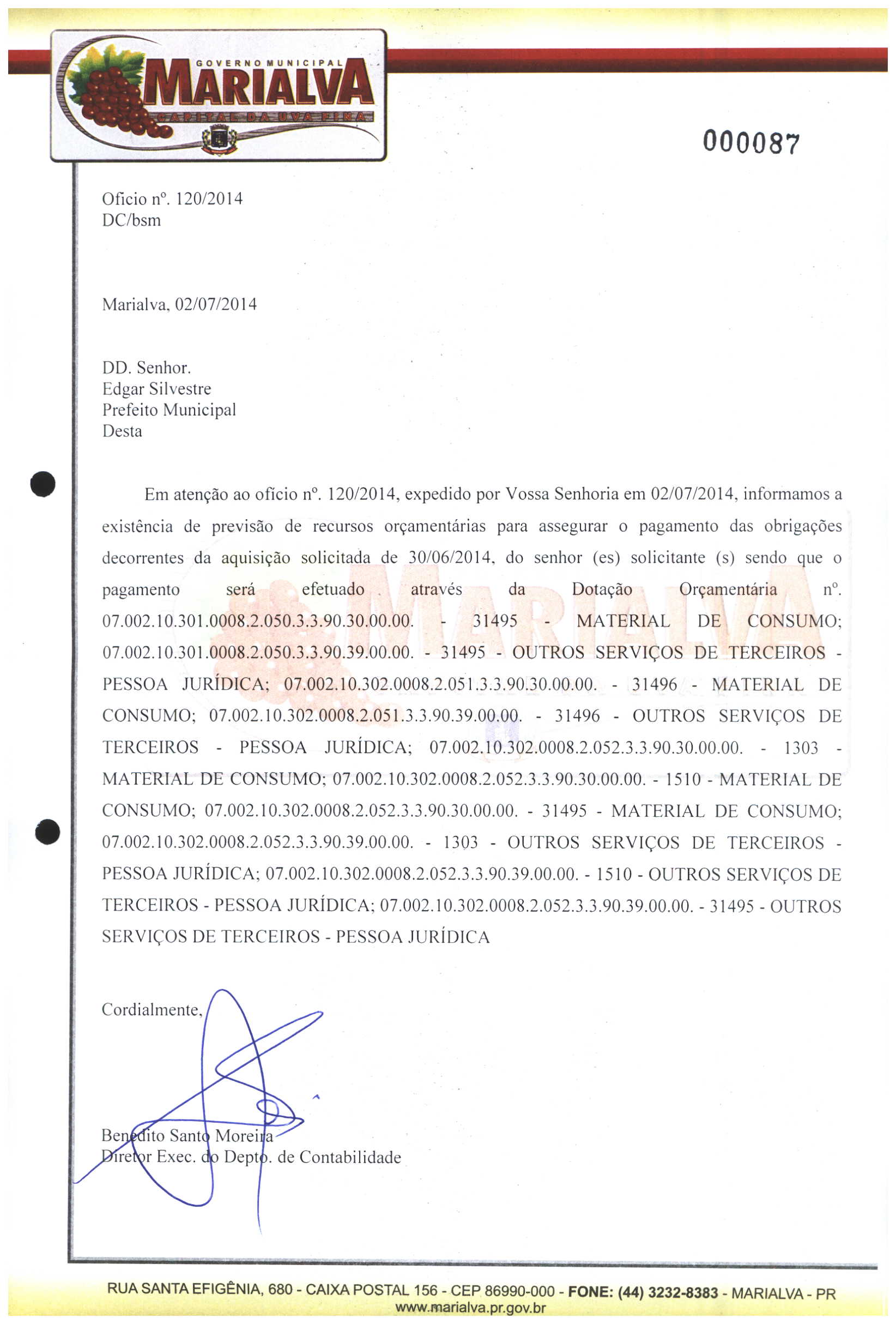 GOVERNO MUNICIPAL
MARIALVA
CAPITAL DA UVA FINA

000087

Oficio nº. 120/2014
DC/bsm

Marialva, 02/07/2014

DD. Senhor.
Edgar Silvestre
Prefeito Municipal
Desta

Em atenção ao ofício nº. 120/2014, expedido por Vossa Senhoria em 02/07/2014, informamos a existência de previsão de recursos orçamentárias para assegurar o pagamento das obrigações decorrentes da aquisição solicitada de 30/06/2014, do senhor (es) solicitante (s) sendo que o pagamento será efetuado através da Dotação Orçamentária nº. 07.002.10.301.0008.2.050.3.3.90.30.00.00. - 31495 - MATERIAL DE CONSUMO; 07.002.10.301.0008.2.050.3.3.90.39.00.00. - 31495 - OUTROS SERVIÇOS DE TERCEIROS - PESSOA JURÍDICA; 07.002.10.302.0008.2.051.3.3.90.30.00.00. - 31496 - MATERIAL DE CONSUMO; 07.002.10.302.0008.2.051.3.3.90.39.00.00. - 31496 - OUTROS SERVIÇOS DE TERCEIROS - PESSOA JURÍDICA; 07.002.10.302.0008.2.052.3.3.90.30.00.00. - 1303 - MATERIAL DE CONSUMO; 07.002.10.302.0008.2.052.3.3.90.30.00.00. - 1510 - MATERIAL DE CONSUMO; 07.002.10.302.0008.2.052.3.3.90.30.00.00. - 31495 - MATERIAL DE CONSUMO; 07.002.10.302.0008.2.052.3.3.90.39.00.00. - 1303 - OUTROS SERVIÇOS DE TERCEIROS - PESSOA JURÍDICA; 07.002.10.302.0008.2.052.3.3.90.39.00.00. - 1510 - OUTROS SERVIÇOS DE TERCEIROS - PESSOA JURÍDICA; 07.002.10.302.0008.2.052.3.3.90.39.00.00. - 31495 - OUTROS SERVIÇOS DE TERCEIROS - PESSOA JURÍDICA

Cordialmente,

Benedito Santo Moreira
Diretor Exec. do Depto. de Contabilidade

RUA SANTA EFIGÊNIA, 680 - CAIXA POSTAL 156 - CEP 86990-000 - FONE: (44) 3232-8383 - MARIALVA - PR
www.marialva.pr.gov.br